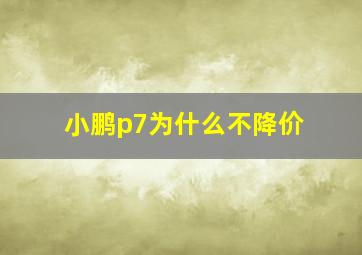 小鹏p7为什么不降价